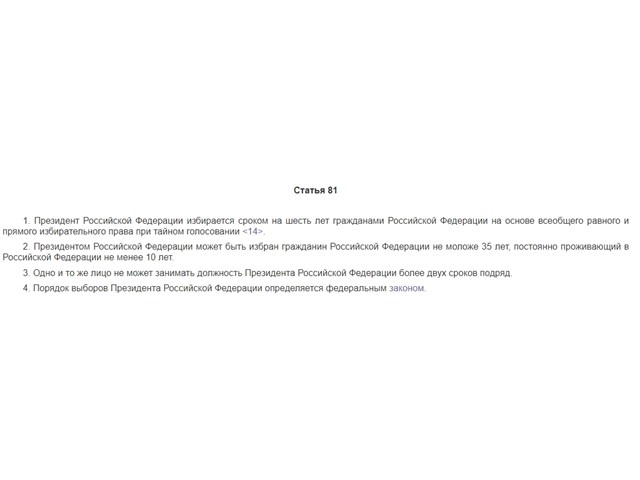 Статья 81

1. Президент Российской Федерации избирается сроком на шесть лет гражданами Российской Федерации на основе всеобщего равного и прямого избирательного права при тайном голосовании <14>.

2. Президентом Российской Федерации может быть избран гражданин Российской Федерации не моложе 35 лет, постоянно проживающий в Российской Федерации не менее 10 лет.

3. Одно и то же лицо не может занимать должность Президента Российской Федерации более двух сроков подряд.

4. Порядок выборов Президента Российской Федерации определяется федеральным законом.